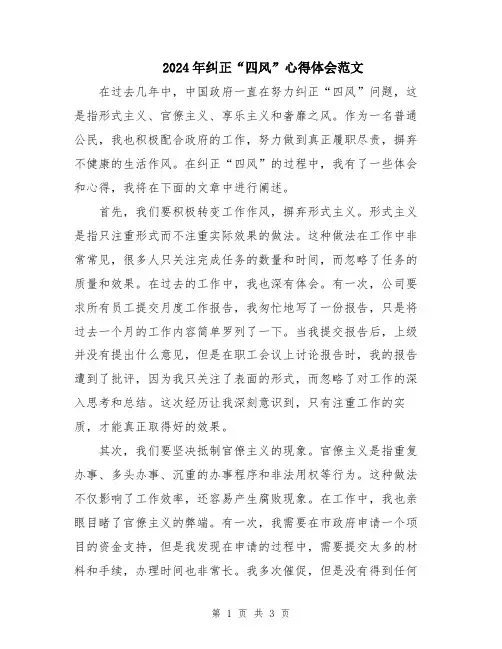 2024年纠正“四风”心得体会范文

在过去几年中，中国政府一直在努力纠正“四风”问题，这是指形式主义、官僚主义、享乐主义和奢靡之风。作为一名普通公民，我也积极配合政府的工作，努力做到真正履职尽责，摒弃不健康的生活作风。在纠正“四风”的过程中，我有了一些体会和心得，我将在下面的文章中进行阐述。

首先，我们要积极转变工作作风，摒弃形式主义。形式主义是指只注重形式而不注重实际效果的做法。这种做法在工作中非常常见，很多人只关注完成任务的数量和时间，而忽略了任务的质量和效果。在过去的工作中，我也深有体会。有一次，公司要求所有员工提交月度工作报告，我匆忙地写了一份报告，只是将过去一个月的工作内容简单罗列了一下。当我提交报告后，上级并没有提出什么意见，但是在职工会议上讨论报告时，我的报告遭到了批评，因为我只关注了表面的形式，而忽略了对工作的深入思考和总结。这次经历让我深刻意识到，只有注重工作的实质，才能真正取得好的效果。

其次，我们要坚决抵制官僚主义的现象。官僚主义是指重复办事、多头办事、沉重的办事程序和非法用权等行为。这种做法不仅影响了工作效率，还容易产生腐败现象。在工作中，我也亲眼目睹了官僚主义的弊端。有一次，我需要在市政府申请一个项目的资金支持，但是我发现在申请的过程中，需要提交太多的材料和手续，办理时间也非常长。我多次催促，但是没有得到任何

第 1 页 共 3 页